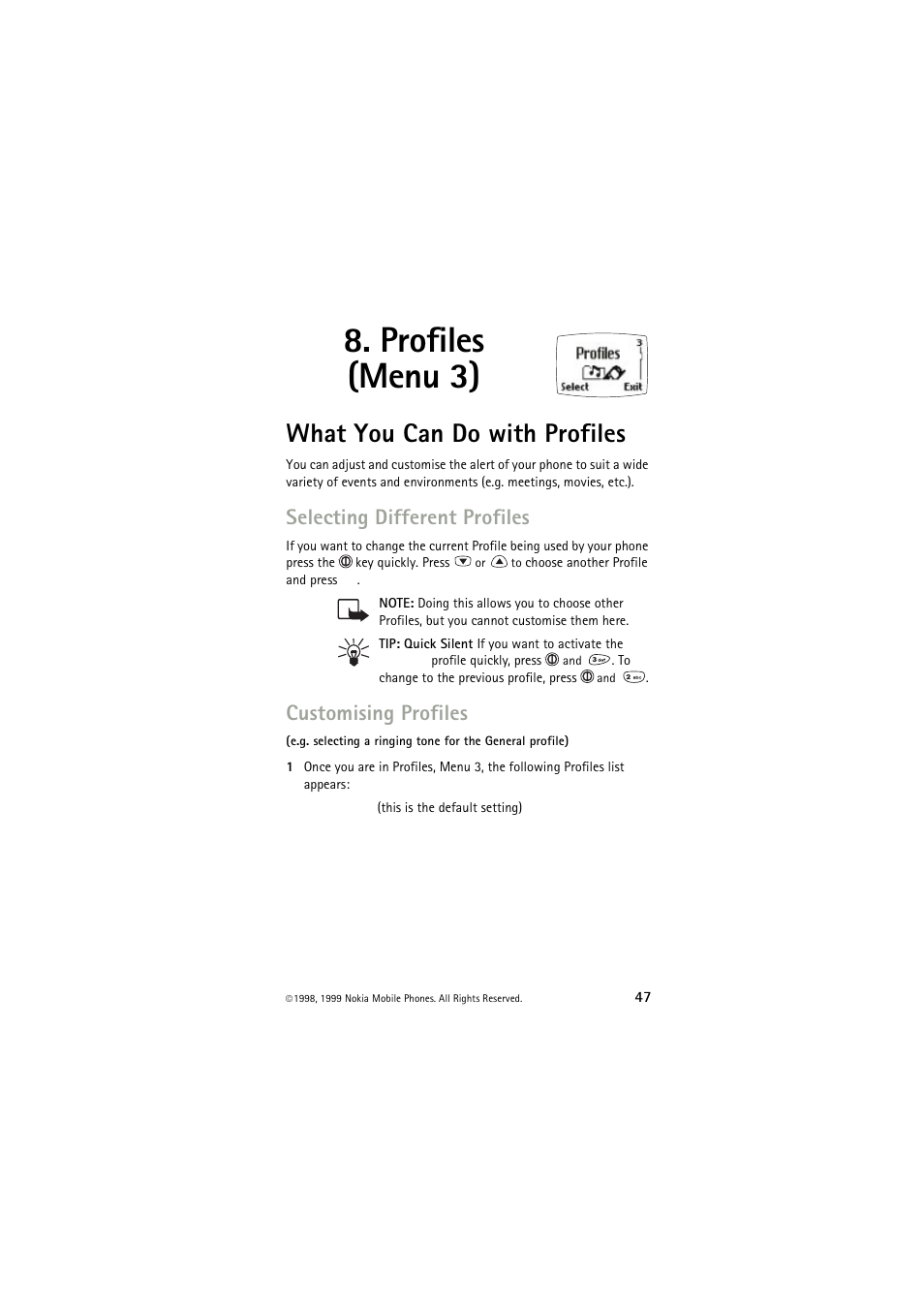 8. Profiles (Menu 3)

Profiles
3
Select Exit

What You Can Do with Profiles

You can adjust and customise the alert of your phone to suit a wide variety of events and environments (e.g. meetings, movies, etc.).

Selecting Different Profiles

If you want to change the current Profile being used by your phone press the key quickly. Press or to choose another Profile and press .

NOTE: Doing this allows you to choose other Profiles, but you cannot customise them here.

TIP: Quick Silent If you want to activate the profile quickly, press and . To change to the previous profile, press and .

Customising Profiles

(e.g. selecting a ringing tone for the General profile)

1 Once you are in Profiles, Menu 3, the following Profiles list appears:

(this is the default setting)

©1998, 1999 Nokia Mobile Phones. All Rights Reserved.

47